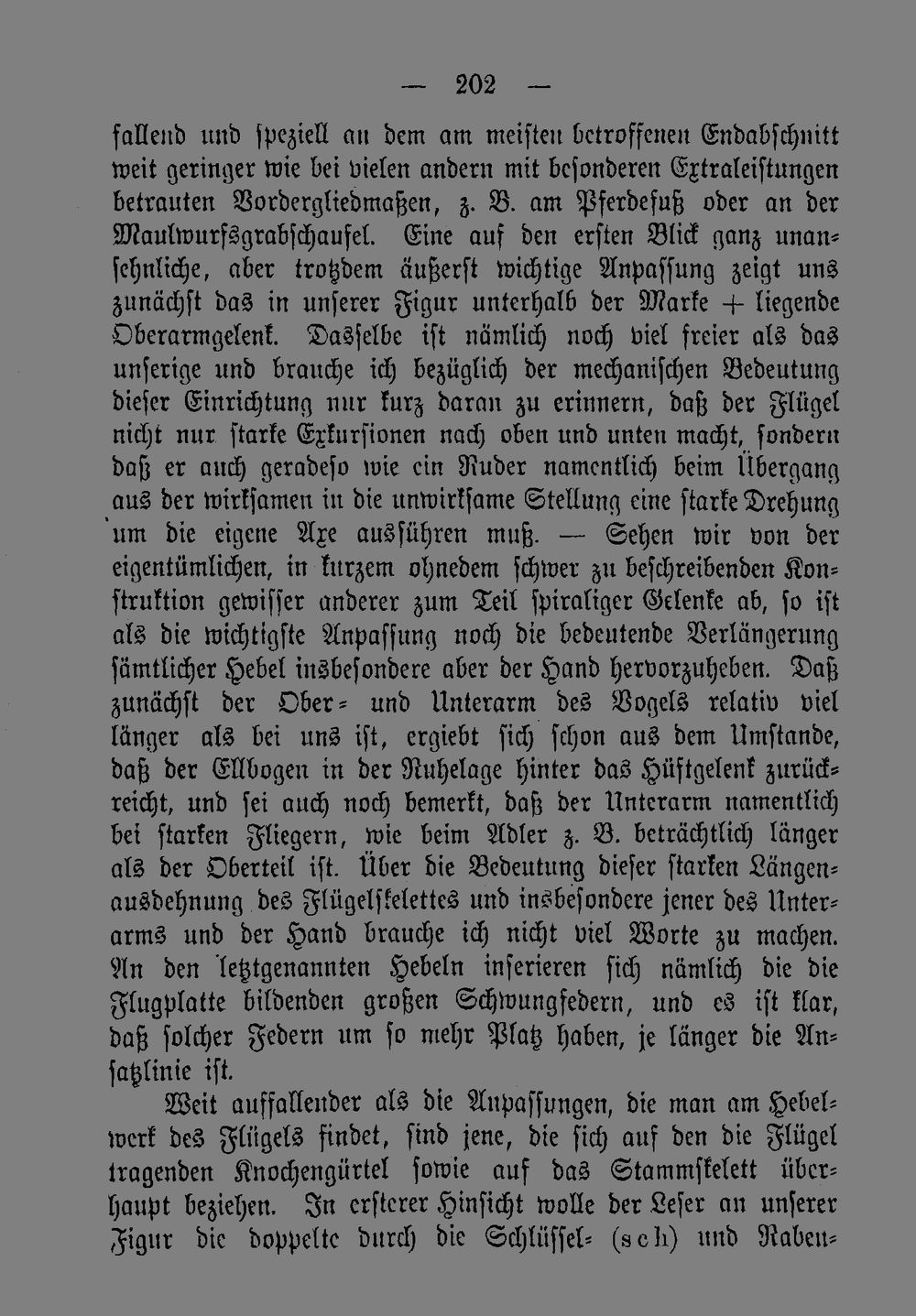 — 202 —

fallend und speziell an dem am meisten betroffenen Endabschnitt weit geringer wie bei vielen andern mit besonderen Extraleistungen betrauten Vordergliedmaßen, z. B. am Pferdefuß oder an der Maulwurfsgrabschaufel. Eine auf den ersten Blick ganz unansehnliche, aber trotzdem äußerst wichtige Anpassung zeigt uns zunächst das in unserer Figur unterhalb der Marke + liegende Oberarmgelenk. Dasselbe ist nämlich noch viel freier als das unserige und brauche ich bezüglich der mechanischen Bedeutung dieser Einrichtung nur kurz daran zu erinnern, daß der Flügel nicht nur starke Exkursionen nach oben und unten macht, sondern daß er auch geradeso wie ein Ruder namentlich beim Übergang aus der wirksamen in die unwirksame Stellung eine starke Drehung um die eigene Axe ausführen muß. — Sehen wir von der eigentümlichen, in kurzem ohnedem schwer zu beschreibenden Konstruktion gewisser anderer zum Teil spiraliger Gelenke ab, so ist als die wichtigste Anpassung noch die bedeutende Verlängerung sämtlicher Hebel insbesondere aber der Hand hervorzuheben. Daß zunächst der Ober- und Unterarm des Vogels relativ viel länger als bei uns ist, ergiebt sich schon aus dem Umstande, daß der Ellbogen in der Ruhelage hinter das Hüftgelenk zurückreicht, und sei auch noch bemerkt, daß der Unterarm namentlich bei starken Fliegern, wie beim Adler z. B. beträchtlich länger als der Oberteil ist. Über die Bedeutung dieser starken Längenausdehnung des Flügelskelettes und insbesondere jener des Unterarms und der Hand brauche ich nicht viel Worte zu machen. An den letztgenannten Hebeln inserieren sich nämlich die die Flugplatte bildenden großen Schwungfedern, und es ist klar, daß solcher Federn um so mehr Platz haben, je länger die Ansatzlinie ist.

Weit auffallender als die Anpassungen, die man am Hebelwerk des Flügels findet, sind jene, die sich auf den die Flügel tragenden Knochengürtel sowie auf das Stammskelett überhaupt beziehen. In ersterer Hinsicht wolle der Leser an unserer Figur die doppelte durch die Schlüssel- (sch) und Raben-